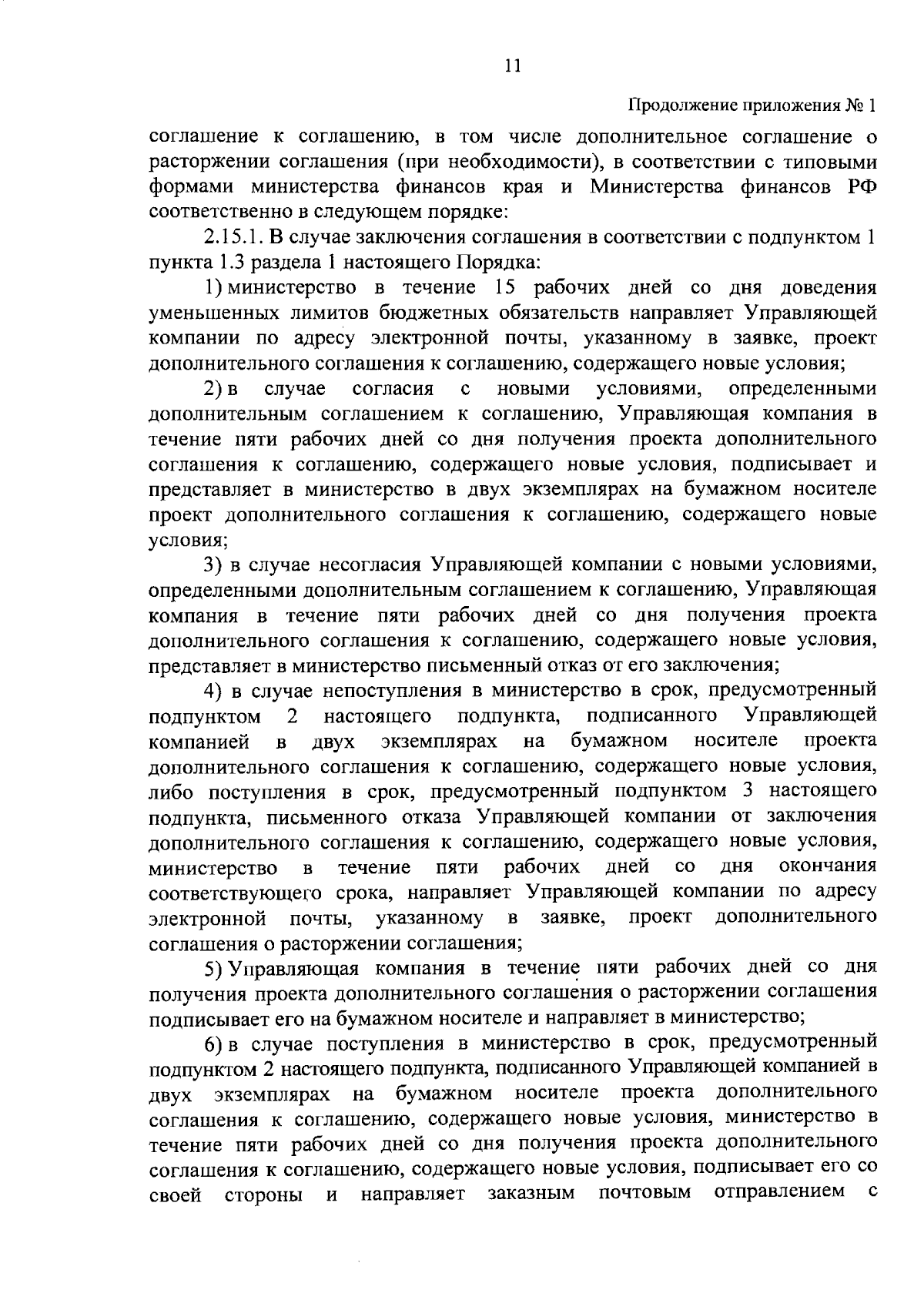 11

Продолжение приложения № 1

соглашение к соглашению, в том числе дополнительное соглашение о расторжении соглашения (при необходимости), в соответствии с типовыми формами министерства финансов края и Министерства финансов РФ соответственно в следующем порядке:

2.15.1. В случае заключения соглашения в соответствии с подпунктом 1 пункта 1.3 раздела 1 настоящего Порядка:

1) министерство в течение 15 рабочих дней со дня доведения уменьшенных лимитов бюджетных обязательств направляет Управляющей компании по адресу электронной почты, указанному в заявке, проект дополнительного соглашения к соглашению, содержащего новые условия;

2) в случае согласия с новыми условиями, определенными дополнительным соглашением к соглашению, Управляющая компания в течение пяти рабочих дней со дня получения проекта дополнительного соглашения к соглашению, содержащего новые условия, подписывает и представляет в министерство в двух экземплярах на бумажном носителе проект дополнительного соглашения к соглашению, содержащего новые условия;

3) в случае несогласия Управляющей компании с новыми условиями, определенными дополнительным соглашением к соглашению, Управляющая компания в течение пяти рабочих дней со дня получения проекта дополнительного соглашения к соглашению, содержащего новые условия, представляет в министерство письменный отказ от его заключения;

4) в случае непоступления в министерство в срок, предусмотренный подпунктом 2 настоящего подпункта, подписанного Управляющей компанией в двух экземплярах на бумажном носителе проекта дополнительного соглашения к соглашению, содержащего новые условия, либо поступления в срок, предусмотренный подпунктом 3 настоящего подпункта, письменного отказа Управляющей компании от заключения дополнительного соглашения к соглашению, содержащего новые условия, министерство в течение пяти рабочих дней со дня окончания соответствующего срока, направляет Управляющей компании по адресу электронной почты, указанному в заявке, проект дополнительного соглашения о расторжении соглашения;

5) Управляющая компания в течение пяти рабочих дней со дня получения проекта дополнительного соглашения о расторжении соглашения подписывает его на бумажном носителе и направляет в министерство;

6) в случае поступления в министерство в срок, предусмотренный подпунктом 2 настоящего подпункта, подписанного Управляющей компанией в двух экземплярах на бумажном носителе проекта дополнительного соглашения к соглашению, содержащего новые условия, министерство в течение пяти рабочих дней со дня получения проекта дополнительного соглашения к соглашению, содержащего новые условия, подписывает его со своей стороны и направляет заказным почтовым отправлением с